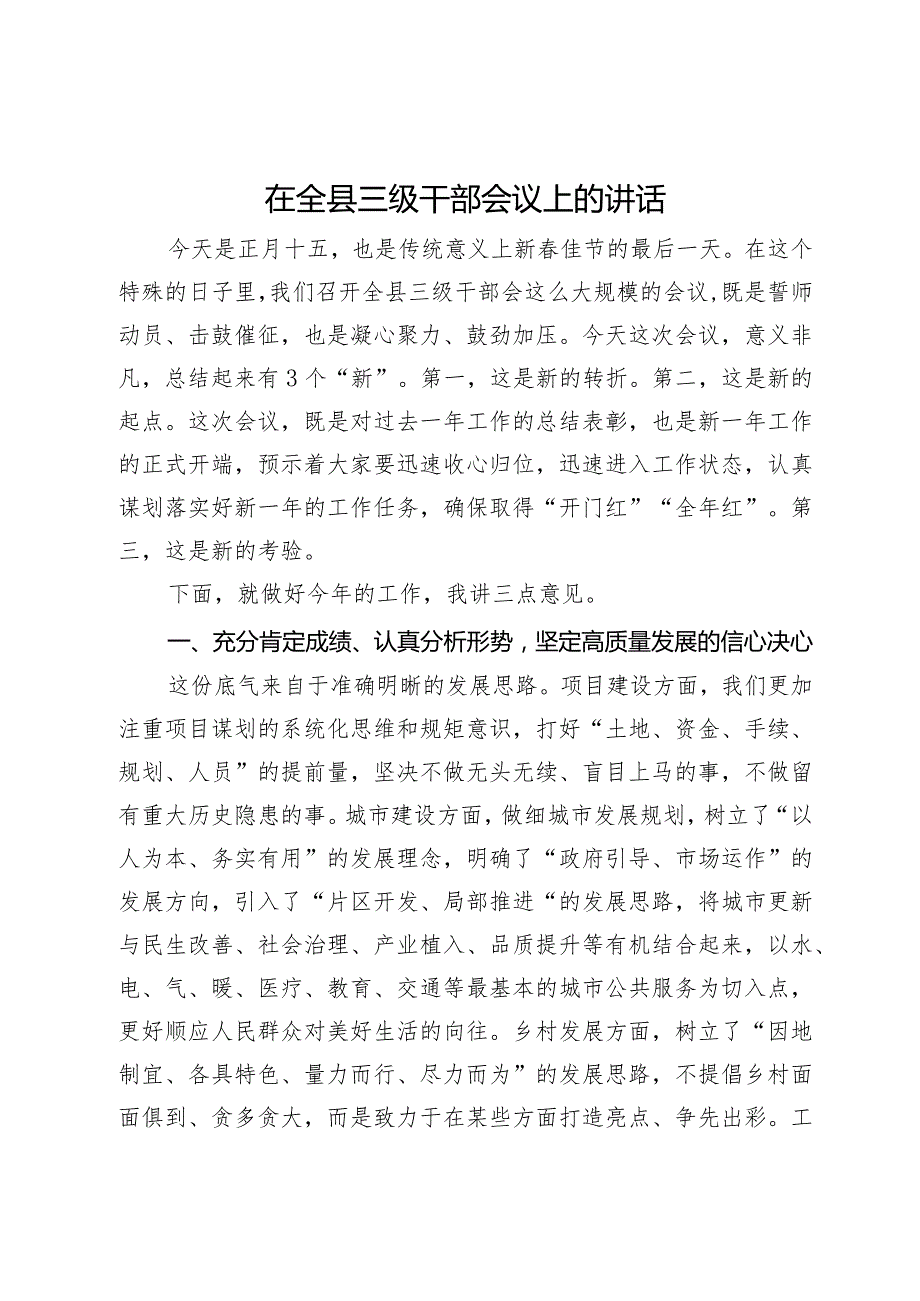 在全县三级干部会议上的讲话

今天是正月十五，也是传统意义上新春佳节的最后一天。在这个特殊的日子里，我们召开全县三级干部会这么大规模的会议，既是誓师动员、击鼓催征，也是凝心聚力、鼓劲加压。今天这次会议，意义非凡，总结起来有3个“新”。第一，这是新的转折。第二，这是新的起点。这次会议，既是对过去一年工作的总结表彰，也是新一年工作的正式开端，预示着大家要迅速收心归位，迅速进入工作状态，认真谋划落实好新一年的工作任务，确保取得“开门红”“全年红”。第三，这是新的考验。

下面，就做好今年的工作，我讲三点意见。

一、充分肯定成绩、认真分析形势，坚定高质量发展的信心决心

这份底气来自于准确明晰的发展思路。项目建设方面，我们更加注重项目谋划的系统化思维和规矩意识，打好“土地、资金、手续、规划、人员”的提前量，坚决不做无头无续、盲目上马的事，不做留有重大历史隐患的事。城市建设方面，做细城市发展规划，树立了“以人为本、务实有用”的发展理念，明确了“政府引导、市场运作”的发展方向，引入了“片区开发、局部推进“的发展思路，将城市更新与民生改善、社会治理、产业植入、品质提升等有机结合起来，以水、电、气、暖、医疗、教育、交通等最基本的城市公共服务为切入点，更好顺应人民群众对美好生活的向往。乡村发展方面，树立了“因地制宜、各具特色、量力而行、尽力而为”的发展思路，不提倡乡村面面俱到、贪多贪大，而是致力于在某些方面打造亮点、争先出彩。工